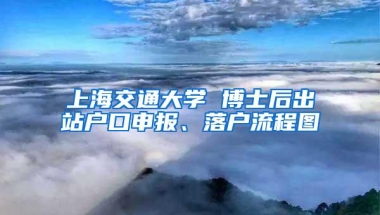 上海交通大学 博士后出站户口申报、落户流程图